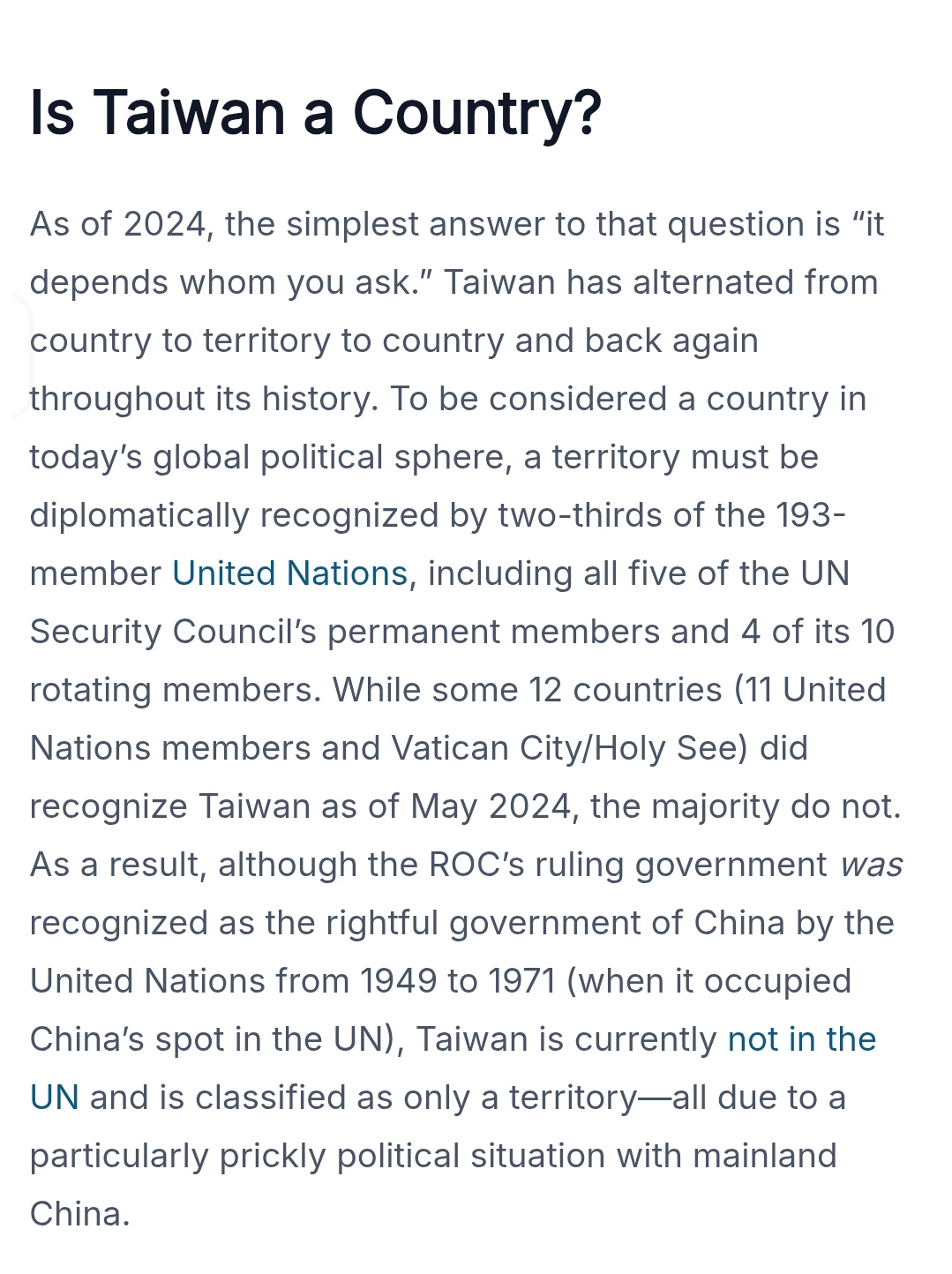 Is Taiwan a Country?

As of 2024, the simplest answer to that question is “it depends whom you ask.” Taiwan has alternated from country to territory to country and back again throughout its history. To be considered a country in today’s global political sphere, a territory must be diplomatically recognized by two-thirds of the 193-member United Nations, including all five of the UN Security Council’s permanent members and 4 of its 10 rotating members. While some 12 countries (11 United Nations members and Vatican City/Holy See) did recognize Taiwan as of May 2024, the majority do not. As a result, although the ROC’s ruling government was recognized as the rightful government of China by the United Nations from 1949 to 1971 (when it occupied China’s spot in the UN), Taiwan is currently not in the UN and is classified as only a territory—all due to a particularly prickly political situation with mainland China.